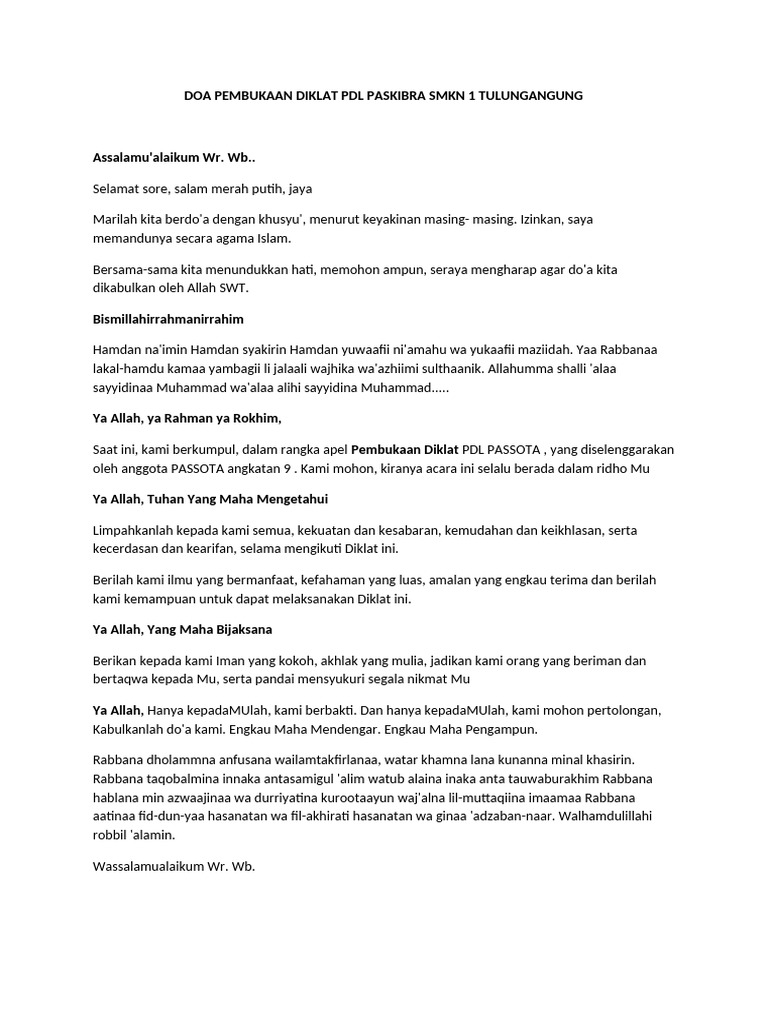 DOA PEMBUKAAN DIKLAT PDL PASKIBRA SMKN 1 TULUNGANGUNG

Assalamu'alaikum Wr. Wb..

Selamat sore, salam merah putih, jaya

Marilah kita berdo'a dengan khusyu', menurut keyakinan masing- masing. Izinkan, saya memandunya secara agama Islam.

Bersama-sama kita menundukkan hati, memohon ampun, seraya mengharap agar do'a kita dikabulkan oleh Allah SWT.

Bismillahirrahmanirrahim

Hamdan na'imin Hamdan syakirin Hamdan yuwaafii ni'amahu wa yukaafii maziidah. Yaa Rabbanaa lakal-hamdu kamaa yambagii li jalaali wajhika wa'azhiimi sulthaanik. Allahumma shalli 'alaa sayyidinaa Muhammad wa'alaa alihi sayyidina Muhammad.....

Ya Allah, ya Rahman ya Rokhim,

Saat ini, kami berkumpul, dalam rangka apel Pembukaan Diklat PDL PASSOTA , yang diselenggarakan oleh anggota PASSOTA angkatan 9 . Kami mohon, kiranya acara ini selalu berada dalam ridho Mu

Ya Allah, Tuhan Yang Maha Mengetahui

Limpahkanlah kepada kami semua, kekuatan dan kesabaran, kemudahan dan keikhlasan, serta kecerdasan dan kearifan, selama mengikuti Diklat ini.

Berilah kami ilmu yang bermanfaat, kefahaman yang luas, amalan yang engkau terima dan berilah kami kemampuan untuk dapat melaksanakan Diklat ini.

Ya Allah, Yang Maha Bijaksana

Berikan kepada kami Iman yang kokoh, akhlak yang mulia, jadikan kami orang yang beriman dan bertaqwa kepada Mu, serta pandai mensyukuri segala nikmat Mu

Ya Allah, Hanya kepadaMUlah, kami berbakti. Dan hanya kepadaMUlah, kami mohon pertolongan, Kabulkanlah do'a kami. Engkau Maha Mendengar. Engkau Maha Pengampun.

Rabbana dholammna anfusana wailamtakfirlanaa, watar khamna lana kunanna minal khasirin. Rabbana taqobalmina innaka antasamigul 'alim watub alaina inaka anta tauwaburakhim Rabbana hablana min azwaajinaa wa durriyatina kurootaayun waj'alna lil-muttaqiina imaamaa Rabbana aatinaa fid-dun-yaa hasanatan wa fil-akhirati hasanatan wa ginaa 'adzaban-naar. Walhamdulillahi robbil 'alamin.

Wassalamualaikum Wr. Wb.